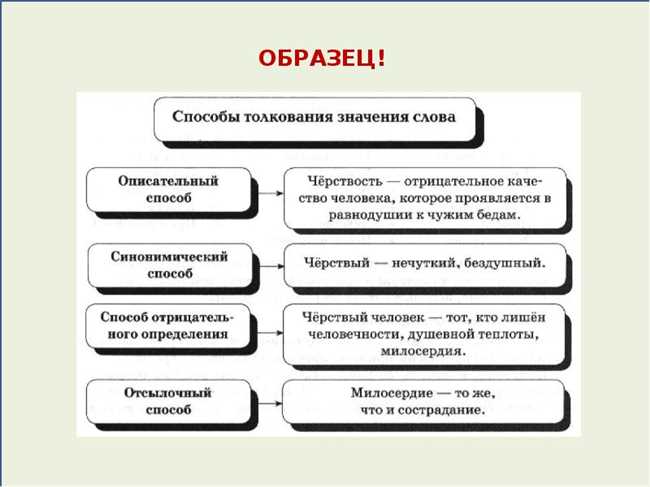 ОБРАЗЕЦ!

Способы толкования значения слова

Описательный способ

Чёрствость — отрицательное качество человека, которое проявляется в равнодушии к чужим бедам.

Синонимический способ

Чёрствый — нечуткий, бездушный.

Способ отрицательного определения

Чёрствый человек — тот, кто лишён человечности, душевной теплоты, милосердия.

Отсылочный способ

Милосердие — то же, что и сострадание.